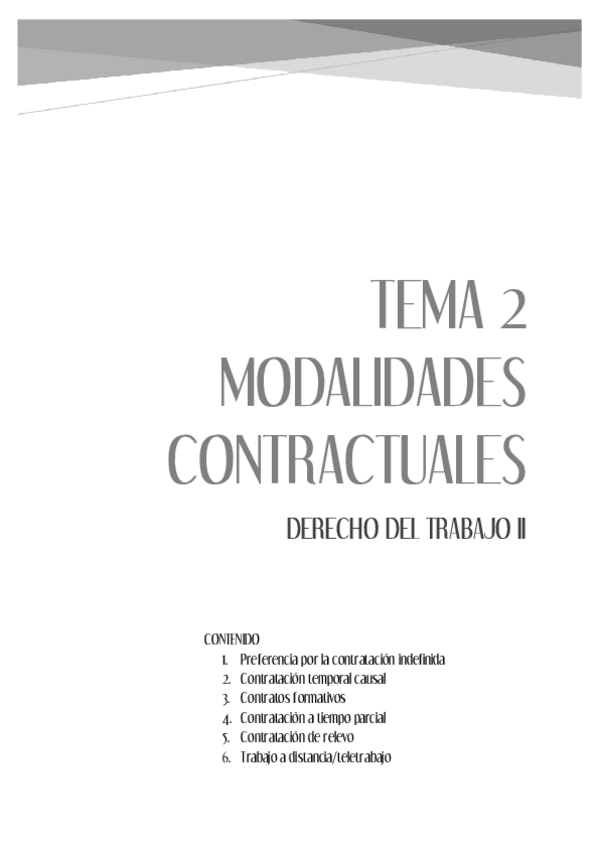 TEMA 2
MODALIDADES CONTRACTUALES

DERECHO DEL TRABAJO II

CONTENIDO
1. Preferencia por la contratación indefinida
2. Contratación temporal causal
3. Contratos formativos
4. Contratación a tiempo parcial
5. Contratación de relevo
6. Trabajo a distancia/teletrabajo